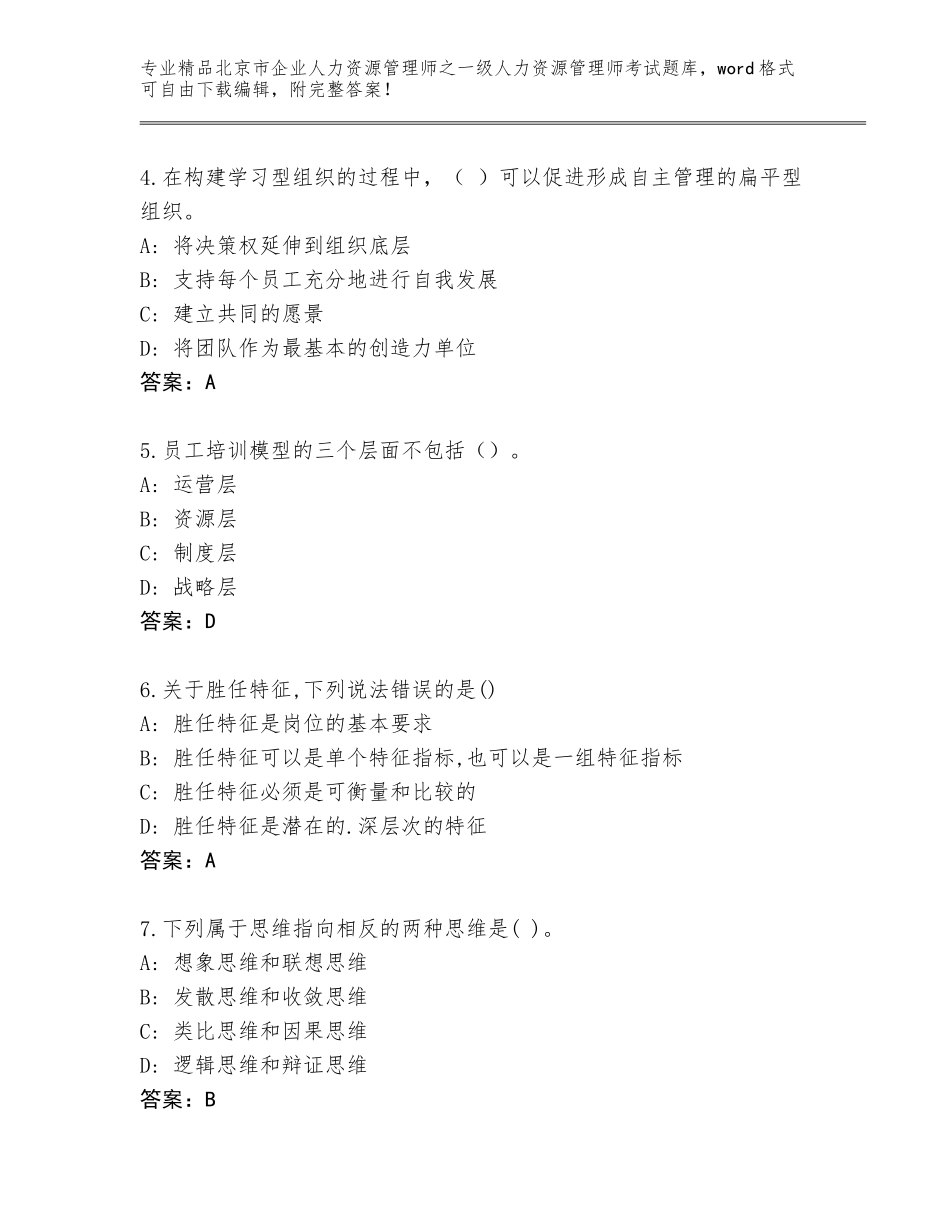 专业精品北京市企业人力资源管理师之一级人力资源管理师考试题库，word格式可自由下载编辑，附完整答案！

4.在构建学习型组织的过程中，（ ）可以促进形成自主管理的扁平型组织。
A：将决策权延伸到组织底层
B：支持每个员工充分地进行自我发展
C：建立共同的愿景
D：将团队作为最基本的创造力单位
答案：A

5.员工培训模型的三个层面不包括（）。
A：运营层
B：资源层
C：制度层
D：战略层
答案：D

6.关于胜任特征,下列说法错误的是()
A：胜任特征是岗位的基本要求
B：胜任特征可以是单个特征指标,也可以是一组特征指标
C：胜任特征必须是可衡量和比较的
D：胜任特征是潜在的.深层次的特征
答案：A

7.下列属于思维指向相反的两种思维是( )。
A：想象思维和联想思维
B：发散思维和收敛思维
C：类比思维和因果思维
D：逻辑思维和辩证思维
答案：B